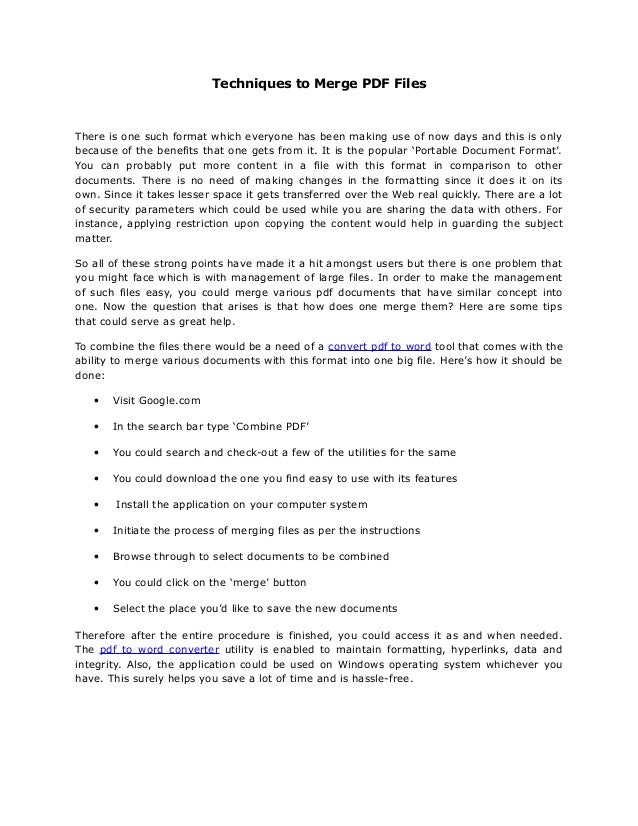 Techniques to Merge PDF Files

There is one such format which everyone has been making use of now days and this is only because of the benefits that one gets from it. It is the popular 'Portable Document Format'. You can probably put more content in a file with this format in comparison to other documents. There is no need of making changes in the formatting since it does it on its own. Since it takes lesser space it gets transferred over the Web real quickly. There are a lot of security parameters which could be used while you are sharing the data with others. For instance, applying restriction upon copying the content would help in guarding the subject matter.

So all of these strong points have made it a hit amongst users but there is one problem that you might face which is with management of large files. In order to make the management of such files easy, you could merge various pdf documents that have similar concept into one. Now the question that arises is that how does one merge them? Here are some tips that could serve as great help.

To combine the files there would be a need of a convert pdf to word tool that comes with the ability to merge various documents with this format into one big file. Here's how it should be done:

• Visit Google.com

• In the search bar type 'Combine PDF'

• You could search and check-out a few of the utilities for the same

• You could download the one you find easy to use with its features

• Install the application on your computer system

• Initiate the process of merging files as per the instructions

• Browse through to select documents to be combined

• You could click on the 'merge' button

• Select the place you'd like to save the new documents

Therefore after the entire procedure is finished, you could access it as and when needed. The pdf to word converter utility is enabled to maintain formatting, hyperlinks, data and integrity. Also, the application could be used on Windows operating system whichever you have. This surely helps you save a lot of time and is hassle-free.